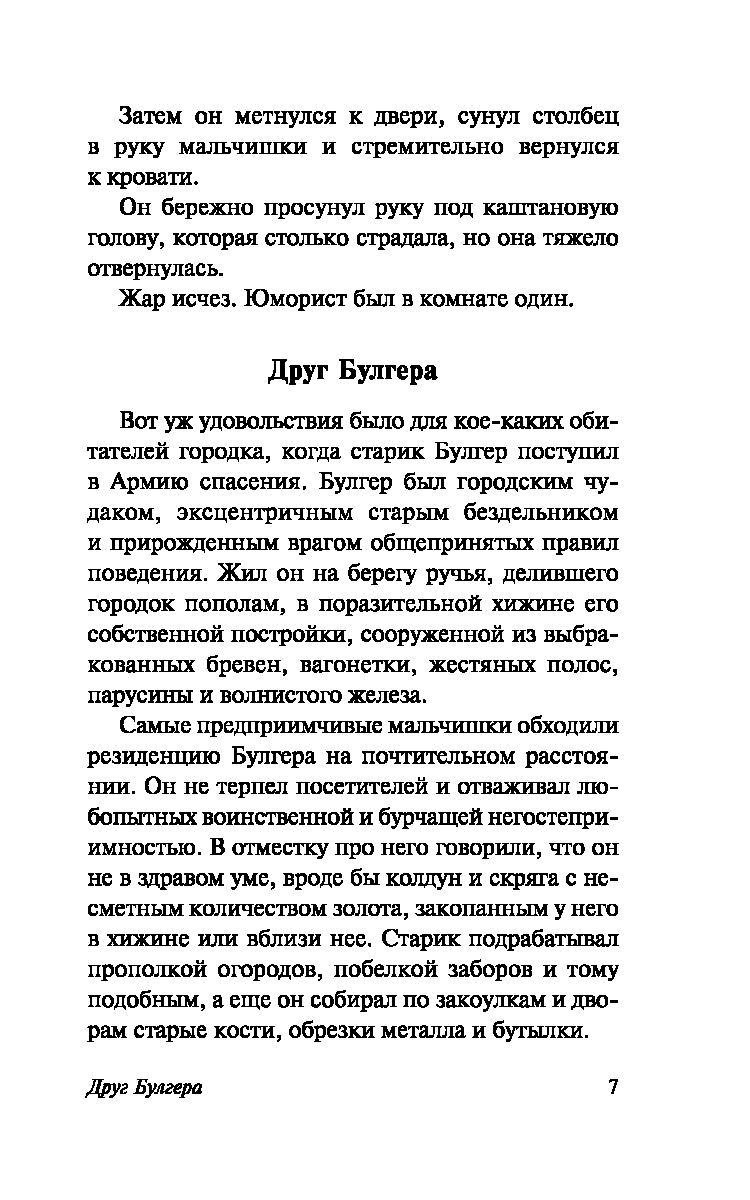 Затем он метнулся к двери, сунул столбец в руку мальчишки и стремительно вернулся к кровати.

Он бережно просунул руку под каштановую голову, которая столько страдала, но она тяжело отвернулась.

Жар исчез. Юморист был в комнате один.

Друг Булгера

Вот уж удовольствия было для кое-каких обитателей городка, когда старик Булгер поступил в Армию спасения. Булгер был городским чудаком, эксцентричным старым бездельником и прирожденным врагом общепринятых правил поведения. Жил он на берегу ручья, делившего городок пополам, в поразительной хижине его собственной постройки, сооруженной из выбракованных бревен, вагонетки, жестяных полос, парусины и волнистого железа.

Самые предприимчивые мальчишки обходили резиденцию Булгера на почтительном расстоянии. Он не терпел посетителей и отваживал любопытных воинственной и бурчащей негостеприимностью. В отместку про него говорили, что он не в здравом уме, вроде бы колдун и скряга с несметным количеством золота, закопанным у него в хижине или вблизи нее. Старик подрабатывал прополкой огородов, побелкой заборов и тому подобным, а еще он собирал по закоулкам и дворам старые кости, обрезки металла и бутылки.

Друг Булгера 7